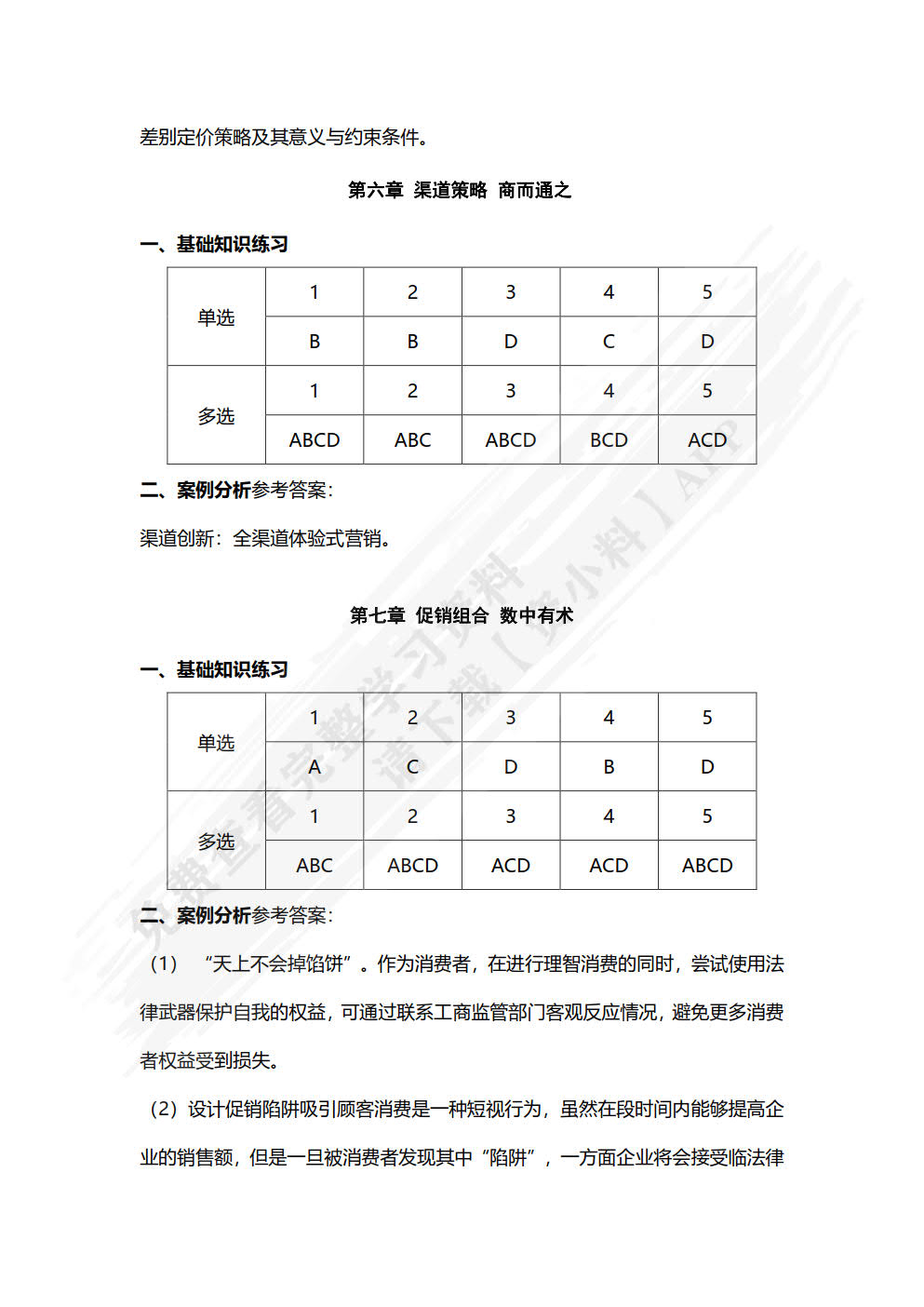 差别定价策略及其意义与约束条件。

第六章 渠道策略 商而通之

一、基础知识练习

| 单选 | 1 | 2 | 3 | 4 | 5 |
|---|---|---|---|---|---|
| | B | B | D | C | D |
| 多选 | 1 | 2 | 3 | 4 | 5 |
| | ABCD | ABC | ABCD | BCD | ACD |

二、案例分析参考答案：

渠道创新：全渠道体验式营销。

第七章 促销组合 数中有术

一、基础知识练习

| 单选 | 1 | 2 | 3 | 4 | 5 |
|---|---|---|---|---|---|
| | A | C | D | B | D |
| 多选 | 1 | 2 | 3 | 4 | 5 |
| | ABC | ABCD | ACD | ACD | ABCD |

二、案例分析参考答案：

（1）“天上不会掉馅饼”。作为消费者，在进行理智消费的同时，尝试使用法律武器保护自我的权益，可通过联系工商监管部门客观反应情况，避免更多消费者权益受到损失。

（2）设计促销陷阱吸引顾客消费是一种短视行为，虽然在段时间内能够提高企业的销售额，但是一旦被消费者发现其中“陷阱”，一方面企业将会接受临法律

免费查看完整学习资料 请下载【资小料】APP